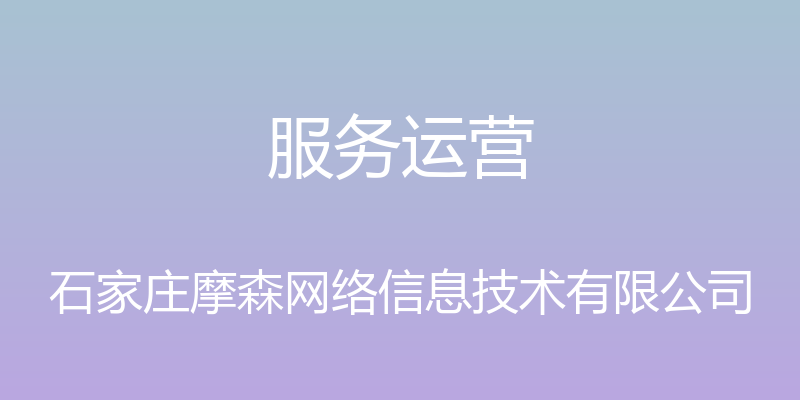 服务运营

石家庄摩森网络信息技术有限公司